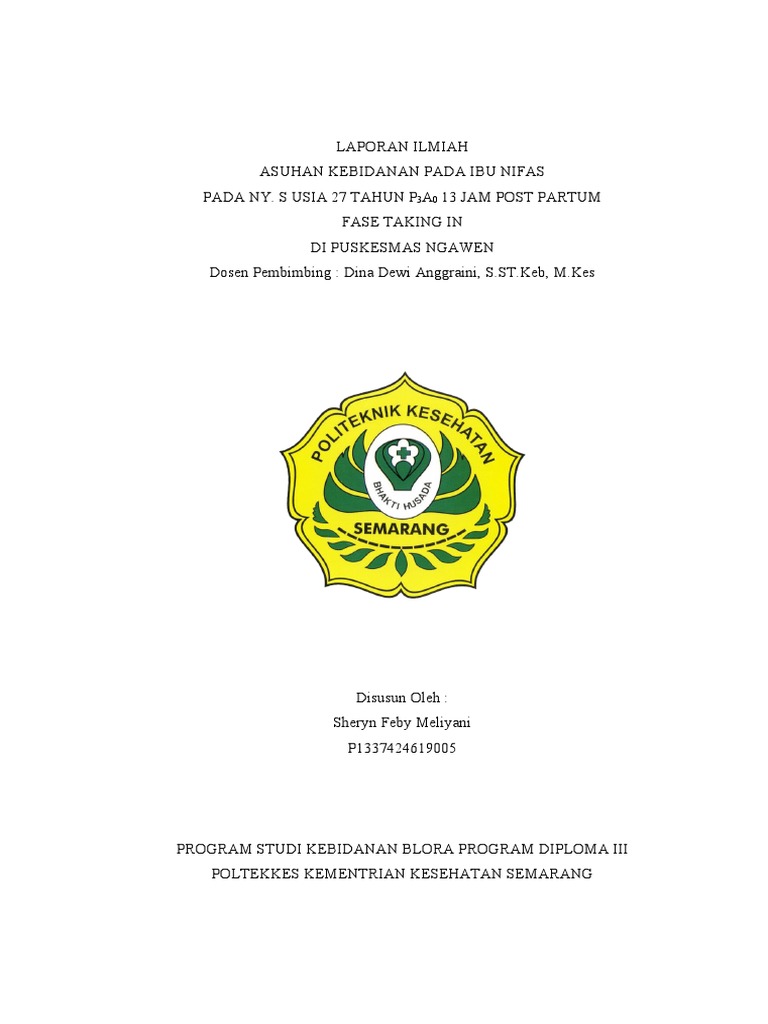 LAPORAN ILMIAH
ASUHAN KEBIDANAN PADA IBU NIFAS
PADA NY. S USIA 27 TAHUN $P_3A_0$ 13 JAM POST PARTUM
FASE TAKING IN
DI PUSKESMAS NGAWEN
Dosen Pembimbing : Dina Dewi Anggraini, S.ST.Keb, M.Kes

POLITEKNIK KESEHATAN
BHAKTI HUSADA
SEMARANG

Disusun Oleh :
Sheryn Feby Meliyani
P1337424619005

PROGRAM STUDI KEBIDANAN BLORA PROGRAM DIPLOMA III
POLTEKKES KEMENTRIAN KESEHATAN SEMARANG